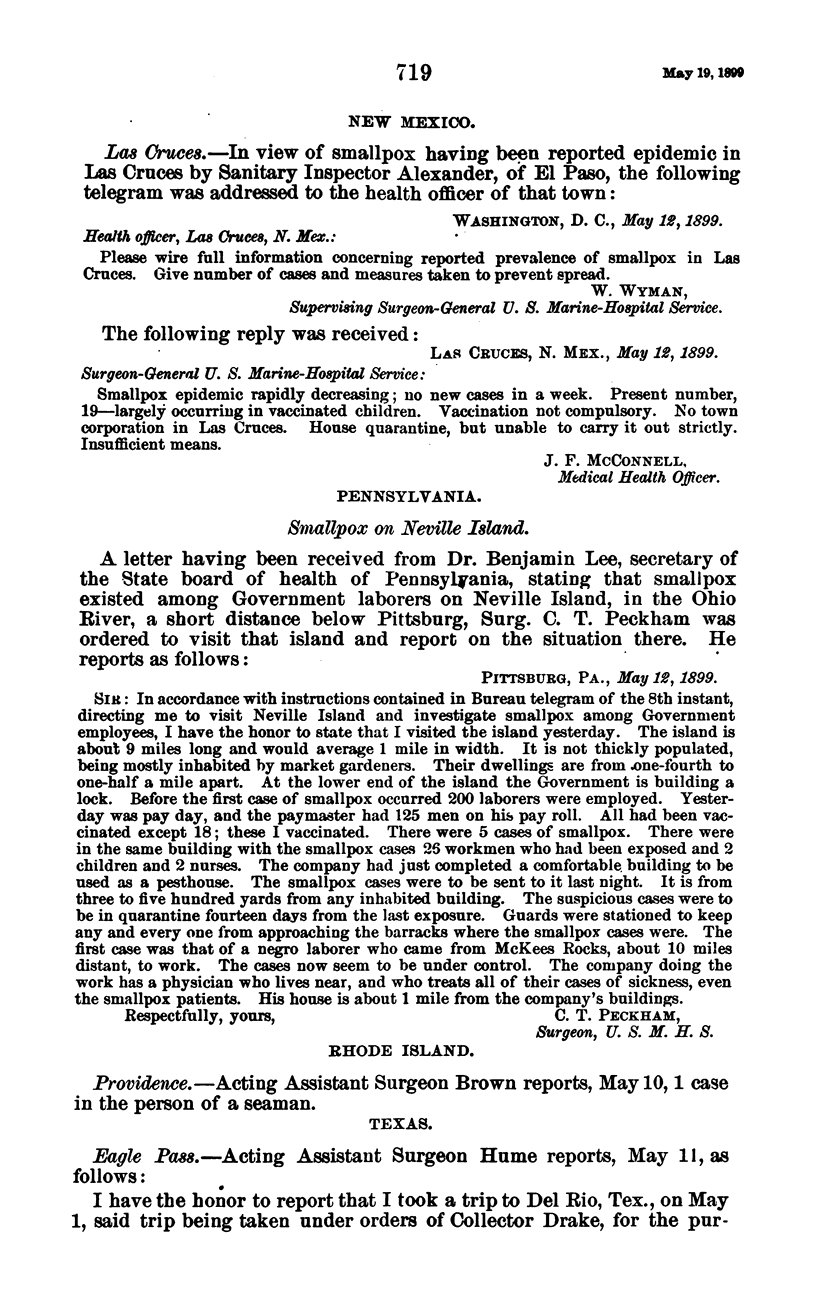 719 May 19, 1899

NEW MEXICO.

Las Cruces.—In view of smallpox having been reported epidemic in Las Cruces by Sanitary Inspector Alexander, of El Paso, the following telegram was addressed to the health officer of that town:

WASHINGTON, D. C., May 12, 1899.

Health officer, Las Cruces, N. Mex.:

Please wire full information concerning reported prevalence of smallpox in Las Cruces. Give number of cases and measures taken to prevent spread.

W. WYMAN,
Supervising Surgeon-General U. S. Marine-Hospital Service.

The following reply was received:

LAS CRUCES, N. MEX., May 12, 1899.

Surgeon-General U. S. Marine-Hospital Service:

Smallpox epidemic rapidly decreasing; no new cases in a week. Present number, 19—largely occurring in vaccinated children. Vaccination not compulsory. No town corporation in Las Cruces. House quarantine, but unable to carry it out strictly. Insufficient means.

J. F. MCCONNELL,
Medical Health Officer.

PENNSYLVANIA.

Smallpox on Neville Island.

A letter having been received from Dr. Benjamin Lee, secretary of the State board of health of Pennsylvania, stating that smallpox existed among Government laborers on Neville Island, in the Ohio River, a short distance below Pittsburg, Surg. C. T. Peckham was ordered to visit that island and report on the situation there. He reports as follows:

PITTSBURG, PA., May 12, 1899.

SIR: In accordance with instructions contained in Bureau telegram of the 8th instant, directing me to visit Neville Island and investigate smallpox among Government employees, I have the honor to state that I visited the island yesterday. The island is about 9 miles long and would average 1 mile in width. It is not thickly populated, being mostly inhabited by market gardeners. Their dwellings are from one-fourth to one-half a mile apart. At the lower end of the island the Government is building a lock. Before the first case of smallpox occurred 200 laborers were employed. Yesterday was pay day, and the paymaster had 125 men on his pay roll. All had been vaccinated except 18; these I vaccinated. There were 5 cases of smallpox. There were in the same building with the smallpox cases 26 workmen who had been exposed and 2 children and 2 nurses. The company had just completed a comfortable building to be used as a pesthouse. The smallpox cases were to be sent to it last night. It is from three to five hundred yards from any inhabited building. The suspicious cases were to be in quarantine fourteen days from the last exposure. Guards were stationed to keep any and every one from approaching the barracks where the smallpox cases were. The first case was that of a negro laborer who came from McKees Rocks, about 10 miles distant, to work. The cases now seem to be under control. The company doing the work has a physician who lives near, and who treats all of their cases of sickness, even the smallpox patients. His house is about 1 mile from the company's buildings.

Respectfully, yours,
C. T. PECKHAM,
Surgeon, U. S. M. H. S.

RHODE ISLAND.

Providence.—Acting Assistant Surgeon Brown reports, May 10, 1 case in the person of a seaman.

TEXAS.

Eagle Pass.—Acting Assistant Surgeon Hume reports, May 11, as follows:

I have the honor to report that I took a trip to Del Rio, Tex., on May 1, said trip being taken under orders of Collector Drake, for the pur-